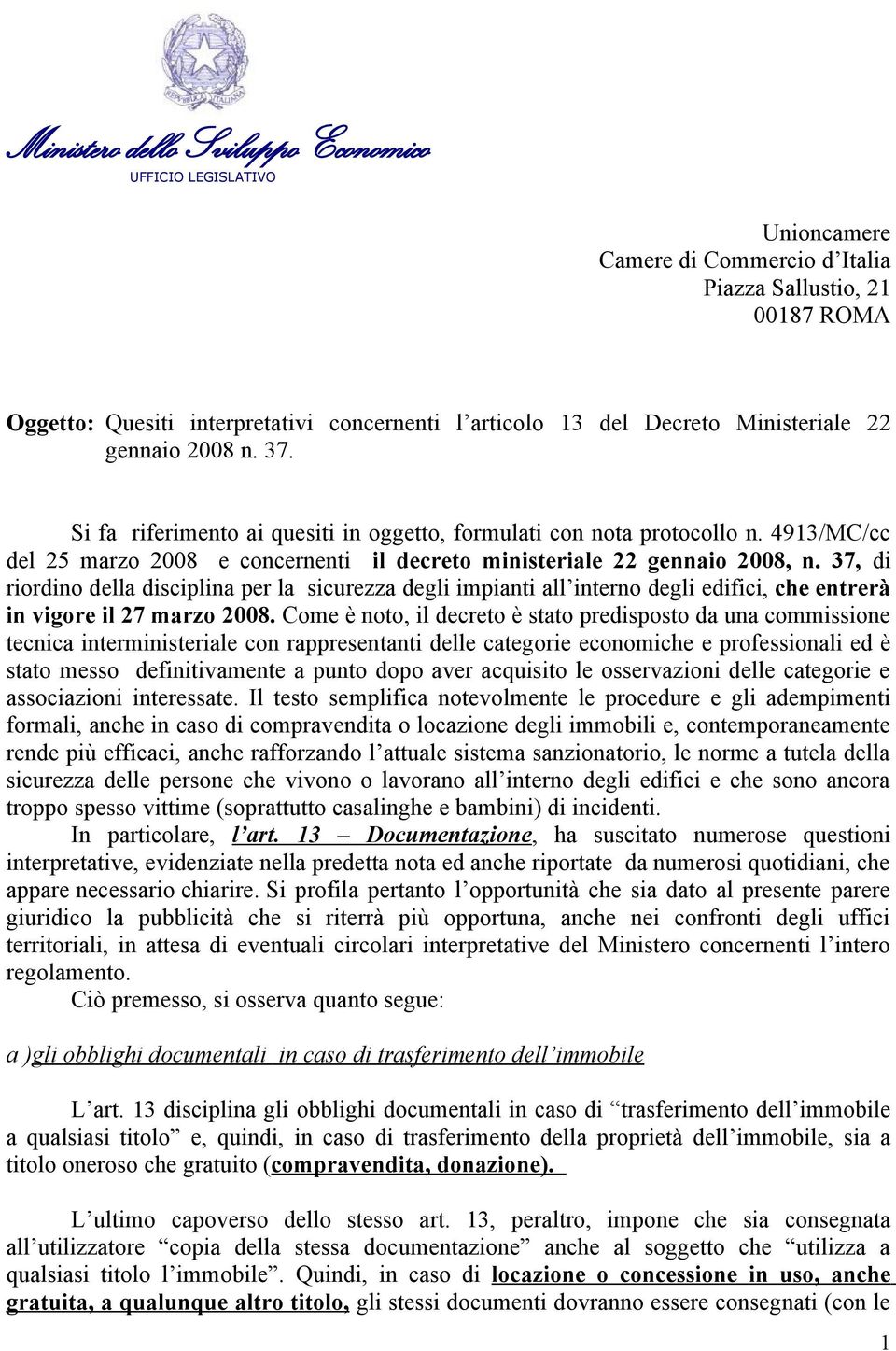 REPUBBLICA ITALIANA

Ministero dello Sviluppo Economico
UFFICIO LEGISLATIVO

Unioncamere
Camere di Commercio d'Italia
Piazza Sallustio, 21
00187 ROMA

Oggetto: Quesiti interpretativi concernenti l'articolo 13 del Decreto Ministeriale 22 gennaio 2008 n. 37.

Si fa riferimento ai quesiti in oggetto, formulati con nota protocollo n. 4913/MC/cc del 25 marzo 2008 e concernenti il decreto ministeriale 22 gennaio 2008, n. 37, di riordino della disciplina per la sicurezza degli impianti all'interno degli edifici, che entrerà in vigore il 27 marzo 2008. Come è noto, il decreto è stato predisposto da una commissione tecnica interministeriale con rappresentanti delle categorie economiche e professionali ed è stato messo definitivamente a punto dopo aver acquisito le osservazioni delle categorie e associazioni interessate. Il testo semplifica notevolmente le procedure e gli adempimenti formali, anche in caso di compravendita o locazione degli immobili e, contemporaneamente rende più efficaci, anche rafforzando l'attuale sistema sanzionatorio, le norme a tutela della sicurezza delle persone che vivono o lavorano all'interno degli edifici e che sono ancora troppo spesso vittime (soprattutto casalinghe e bambini) di incidenti.

In particolare, l'art. 13 – Documentazione, ha suscitato numerose questioni interpretative, evidenziate nella predetta nota ed anche riportate da numerosi quotidiani, che appare necessario chiarire. Si profila pertanto l'opportunità che sia dato al presente parere giuridico la pubblicità che si riterrà più opportuna, anche nei confronti degli uffici territoriali, in attesa di eventuali circolari interpretative del Ministero concernenti l'intero regolamento.

Ciò premesso, si osserva quanto segue:

a )gli obblighi documentali in caso di trasferimento dell'immobile

L'art. 13 disciplina gli obblighi documentali in caso di "trasferimento dell'immobile a qualsiasi titolo" e, quindi, in caso di trasferimento della proprietà dell'immobile, sia a titolo oneroso che gratuito (compravendita, donazione).

L'ultimo capoverso dello stesso art. 13, peraltro, impone che sia consegnata all'utilizzatore "copia della stessa documentazione" anche al soggetto che "utilizza a qualsiasi titolo l'immobile". Quindi, in caso di locazione o concessione in uso, anche gratuita, a qualunque altro titolo, gli stessi documenti dovranno essere consegnati (con le

1